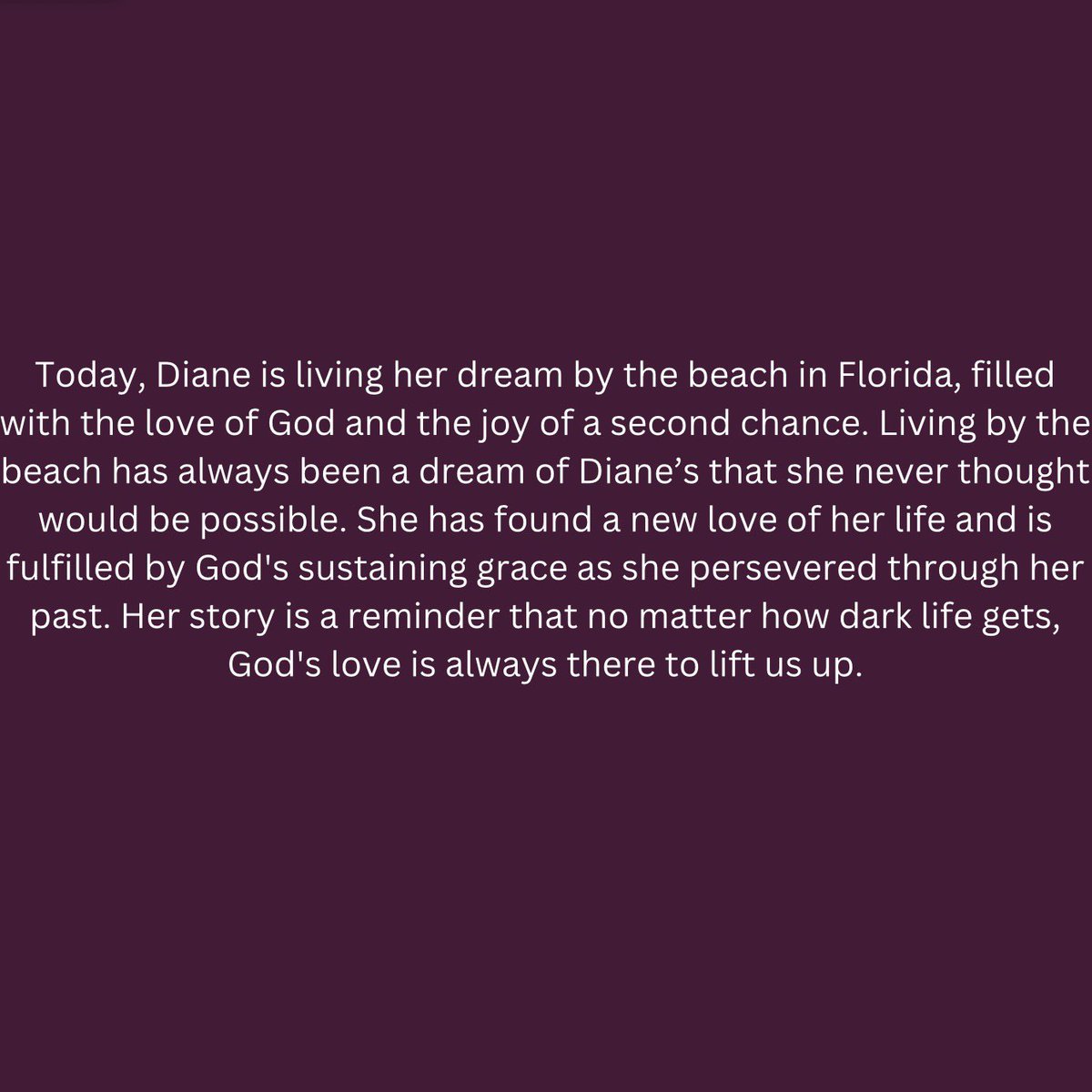 Today, Diane is living her dream by the beach in Florida, filled with the love of God and the joy of a second chance. Living by the beach has always been a dream of Diane’s that she never thought would be possible. She has found a new love of her life and is fulfilled by God's sustaining grace as she persevered through her past. Her story is a reminder that no matter how dark life gets, God's love is always there to lift us up.